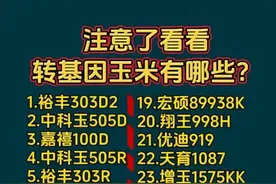 注意了看看
转基因玉米有哪些？

1.裕丰303D2
2.中科玉505D
3.嘉禧100D
4.中科玉505R
5.裕丰303R

19.宏硕89938K
20.翔玉998H
21.优迪919
22.天育1087
23.增玉1575KK